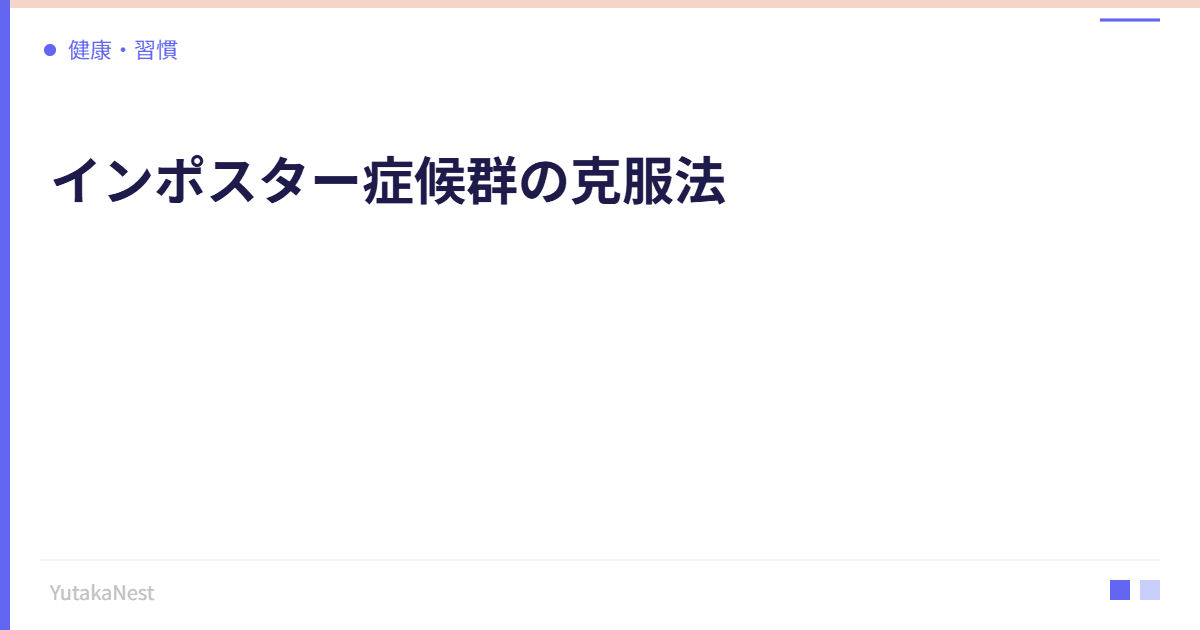 健康・習慣

インポスター症候群の克服法

YutakaNest